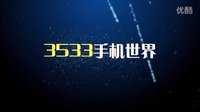 优酷

3533手机世界